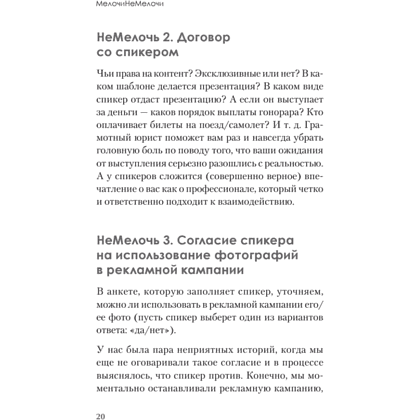 МелочиНеМелочи

НеМелочь 2. Договор со спикером

Чьи права на контент? Эксклюзивные или нет? В каком шаблоне делается презентация? В каком виде спикер отдаст презентацию? А если он выступает за деньги — каков порядок выплаты гонорара? Кто оплачивает билеты на поезд/самолет? И т. д. Грамотный юрист поможет вам раз и навсегда убрать головную боль по поводу того, что ваши ожидания от выступления серьезно разошлись с реальностью. А у спикеров сложится (совершенно верное) впечатление о вас как о профессионале, который четко и ответственно подходит к взаимодействию.

НеМелочь 3. Согласие спикера на использование фотографий в рекламной кампании

В анкете, которую заполняет спикер, уточняем, можно ли использовать в рекламной кампании его/ее фото (пусть спикер выберет один из вариантов ответа: «да/нет»).

У нас была пара неприятных историй, когда мы еще не оговаривали такое согласие и в процессе выяснялось, что спикер против. Конечно, мы моментально останавливали рекламную кампанию,

20